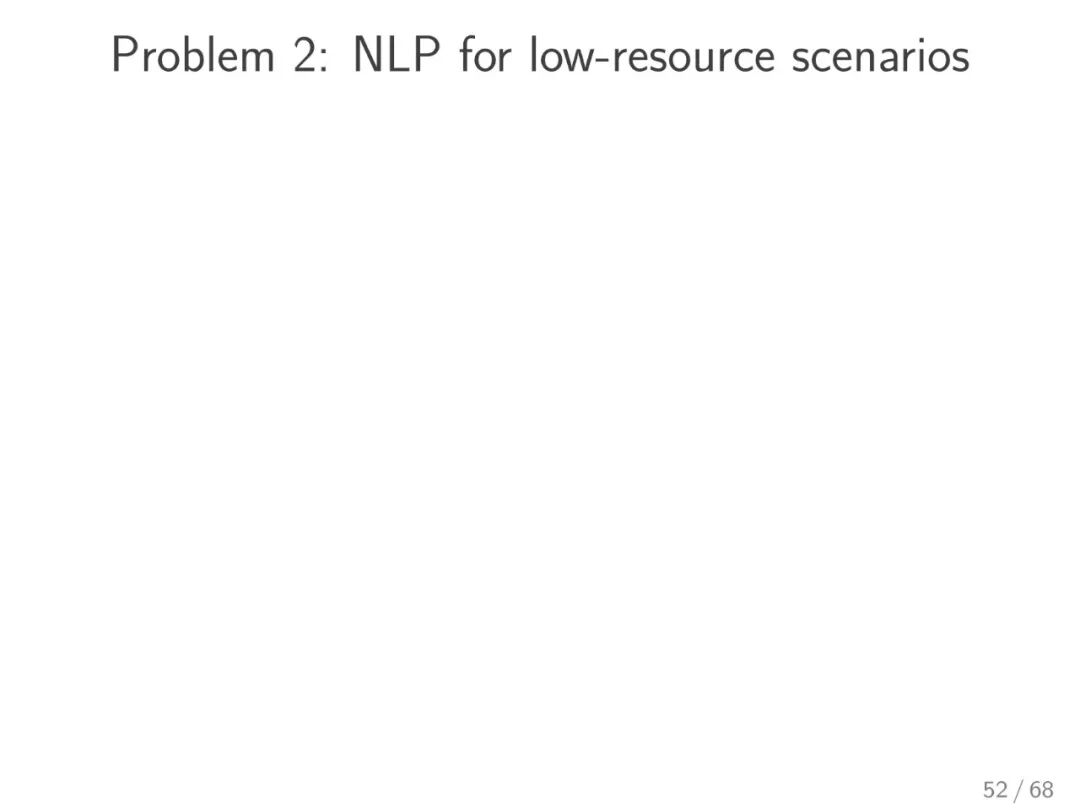 Problem 2: NLP for low-resource scenarios

52 / 68